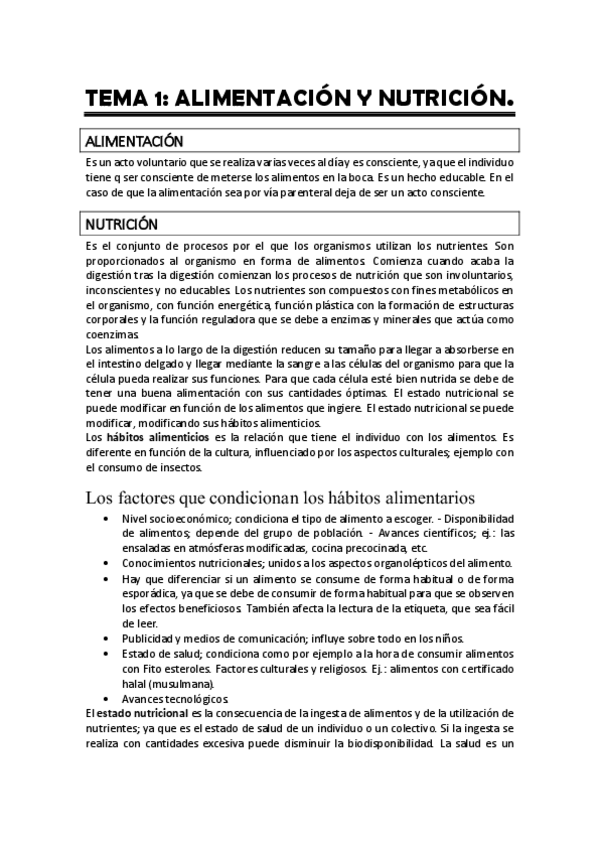 TEMA 1: ALIMENTACIÓN Y NUTRICIÓN.

ALIMENTACIÓN

Es un acto voluntario que se realiza varias veces al día y es consciente, ya que el individuo tiene q ser consciente de meterse los alimentos en la boca. Es un hecho educable. En el caso de que la alimentación sea por vía parenteral deja de ser un acto consciente.

NUTRICIÓN

Es el conjunto de procesos por el que los organismos utilizan los nutrientes. Son proporcionados al organismo en forma de alimentos. Comienza cuando acaba la digestión tras la digestión comienzan los procesos de nutrición que son involuntarios, inconscientes y no educables. Los nutrientes son compuestos con fines metabólicos en el organismo, con función energética, función plástica con la formación de estructuras corporales y la función reguladora que se debe a enzimas y minerales que actúa como coenzimas.

Los alimentos a lo largo de la digestión reducen su tamaño para llegar a absorberse en el intestino delgado y llegar mediante la sangre a las células del organismo para que la célula pueda realizar sus funciones. Para que cada célula esté bien nutrida se debe de tener una buena alimentación con sus cantidades óptimas. El estado nutricional se puede modificar en función de los alimentos que ingiere. El estado nutricional se puede modificar, modificando sus hábitos alimenticios.

Los hábitos alimenticios es la relación que tiene el individuo con los alimentos. Es diferente en función de la cultura, influenciado por los aspectos culturales; ejemplo con el consumo de insectos.

Los factores que condicionan los hábitos alimentarios

• Nivel socioeconómico; condiciona el tipo de alimento a escoger. - Disponibilidad de alimentos; depende del grupo de población. - Avances científicos; ej.: las ensaladas en atmósferas modificadas, cocina precocinada, etc.
• Conocimientos nutricionales; unidos a los aspectos organolépticos del alimento.
• Hay que diferenciar si un alimento se consume de forma habitual o de forma esporádica, ya que se debe de consumir de forma habitual para que se observen los efectos beneficiosos. También afecta la lectura de la etiqueta, que sea fácil de leer.
• Publicidad y medios de comunicación; influye sobre todo en los niños.
• Estado de salud; condiciona como por ejemplo a la hora de consumir alimentos con Fito esteroles. Factores culturales y religiosos. Ej.: alimentos con certificado halal (musulmana).
• Avances tecnológicos.

El estado nutricional es la consecuencia de la ingesta de alimentos y de la utilización de nutrientes; ya que es el estado de salud de un individuo o un colectivo. Si la ingesta se realiza con cantidades excesiva puede disminuir la biodisponibilidad. La salud es un